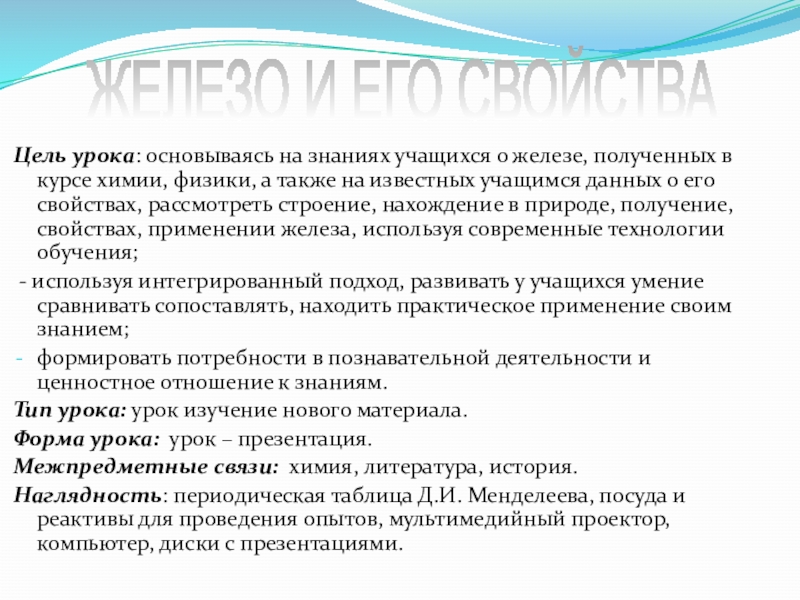 ЖЕЛЕЗО И ЕГО СВОЙСТВА

Цель урока: основываясь на знаниях учащихся о железе, полученных в курсе химии, физики, а также на известных учащимся данных о его свойствах, рассмотреть строение, нахождение в природе, получение, свойствах, применении железа, используя современные технологии обучения;

- используя интегрированный подход, развивать у учащихся умение сравнивать сопоставлять, находить практическое применение своим знанием;

- формировать потребности в познавательной деятельности и ценностное отношение к знаниям.

Тип урока: урок изучение нового материала.

Форма урока: урок – презентация.

Межпредметные связи: химия, литература, история.

Наглядность: периодическая таблица Д.И. Менделеева, посуда и реактивы для проведения опытов, мультимедийный проектор, компьютер, диски с презентациями.